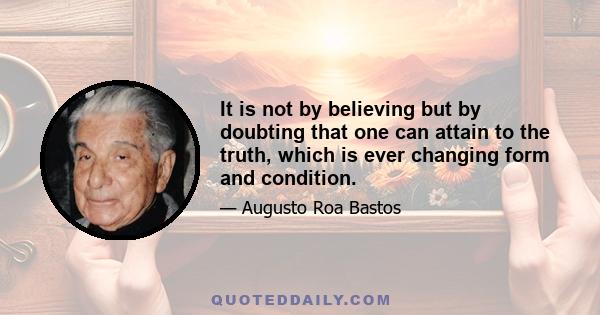 It is not by believing but by doubting that one can attain to the truth, which is ever changing form and condition.

— Augusto Roa Bastos

QUOTEDDAILY.COM